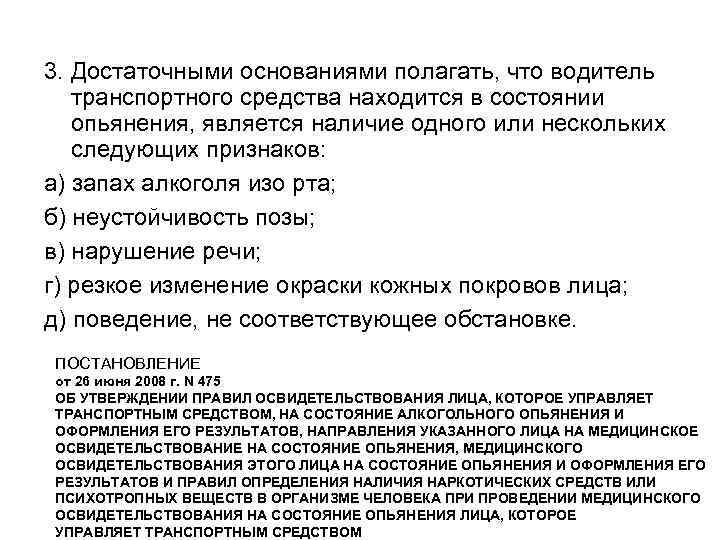 3. Достаточными основаниями полагать, что водитель транспортного средства находится в состоянии опьянения, является наличие одного или нескольких следующих признаков:

а) запах алкоголя изо рта;

б) неустойчивость позы;

в) нарушение речи;

г) резкое изменение окраски кожных покровов лица;

д) поведение, не соответствующее обстановке.

ПОСТАНОВЛЕНИЕ
от 26 июня 2008 г. N 475
ОБ УТВЕРЖДЕНИИ ПРАВИЛ ОСВИДЕТЕЛЬСТВОВАНИЯ ЛИЦА, КОТОРОЕ УПРАВЛЯЕТ ТРАНСПОРТНЫМ СРЕДСТВОМ, НА СОСТОЯНИЕ АЛКОГОЛЬНОГО ОПЬЯНЕНИЯ И ОФОРМЛЕНИЯ ЕГО РЕЗУЛЬТАТОВ, НАПРАВЛЕНИЯ УКАЗАННОГО ЛИЦА НА МЕДИЦИНСКОЕ ОСВИДЕТЕЛЬСТВОВАНИЕ НА СОСТОЯНИЕ ОПЬЯНЕНИЯ, МЕДИЦИНСКОГО ОСВИДЕТЕЛЬСТВОВАНИЯ ЭТОГО ЛИЦА НА СОСТОЯНИЕ ОПЬЯНЕНИЯ И ОФОРМЛЕНИЯ ЕГО РЕЗУЛЬТАТОВ И ПРАВИЛ ОПРЕДЕЛЕНИЯ НАЛИЧИЯ НАРКОТИЧЕСКИХ СРЕДСТВ ИЛИ ПСИХОТРОПНЫХ ВЕЩЕСТВ В ОРГАНИЗМЕ ЧЕЛОВЕКА ПРИ ПРОВЕДЕНИИ МЕДИЦИНСКОГО ОСВИДЕТЕЛЬСТВОВАНИЯ НА СОСТОЯНИЕ ОПЬЯНЕНИЯ ЛИЦА, КОТОРОЕ УПРАВЛЯЕТ ТРАНСПОРТНЫМ СРЕДСТВОМ